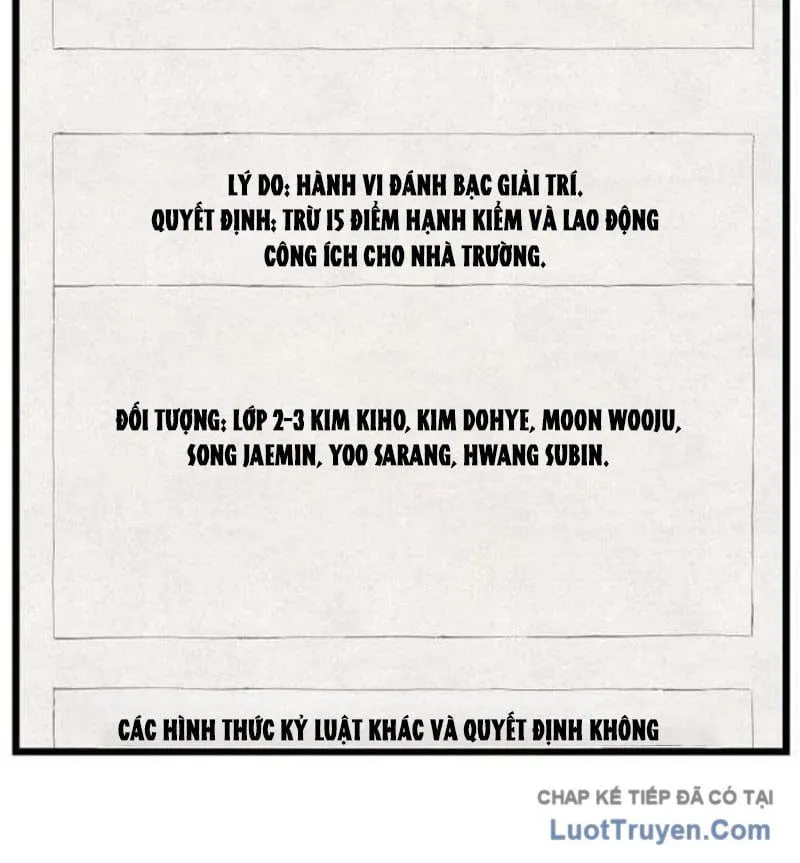 LÝ DO: HÀNH VI ĐÁNH BẠC GIẢI TRÍ.
QUYẾT ĐỊNH: TRỪ 15 ĐIỂM HẠNH KIỂM VÀ LAO ĐỘNG CÔNG ÍCH CHO NHÀ TRƯỜNG.

ĐỐI TƯỢNG: LỚP 2-3 KIM KIHO, KIM DOHYE, MOON WOOJU, SONG JAEMIN, YOO SARANG, HWANG SUBIN.

CÁC HÌNH THỨC KỶ LUẬT KHÁC VÀ QUYẾT ĐỊNH KHÔNG

CHAP KẾ TIẾP ĐÃ CÓ TẠI
LuotTruyen.Com